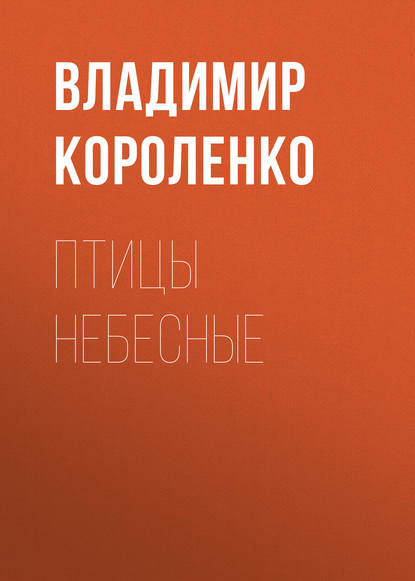 ВЛАДИМИР КОРОЛЕНКО

ПТИЦЫ НЕБЕСНЫЕ